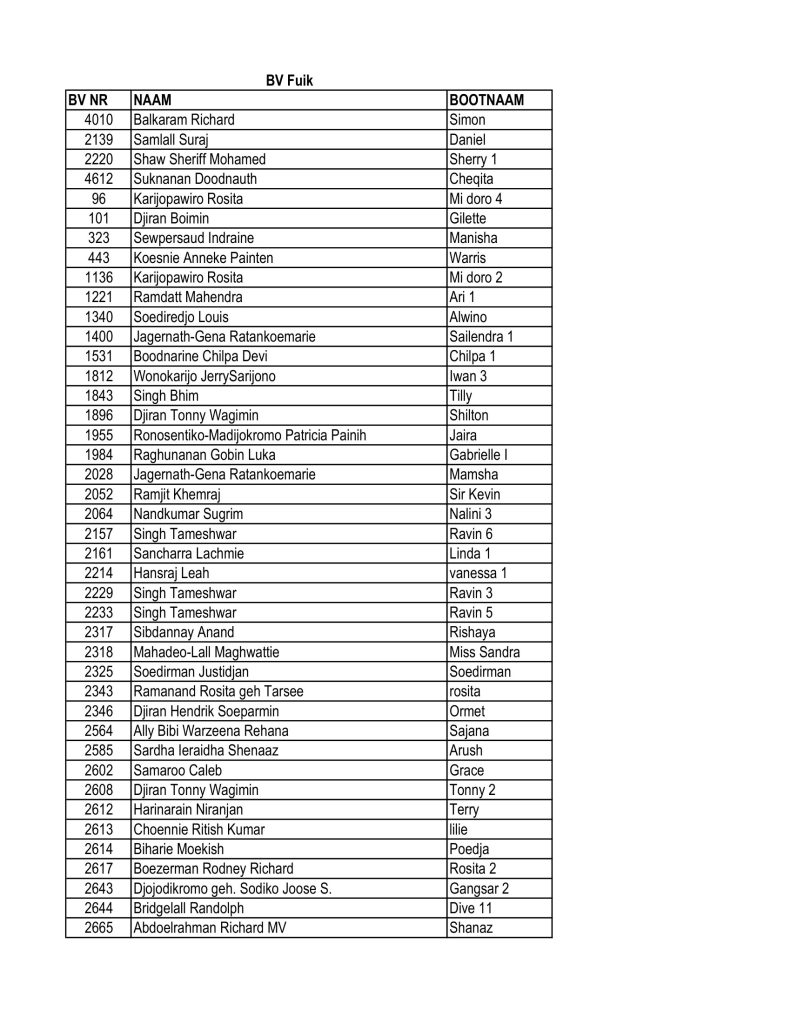 BV Fuik

| BV NR | NAAM | BOOTNAAM |
|---|---|---|
| 4010 | Balkaram Richard | Simon |
| 2139 | Samlall Suraj | Daniel |
| 2220 | Shaw Sheriff Mohamed | Sherry 1 |
| 4612 | Suknanan Doodnauth | Cheqita |
| 96 | Karijopawiro Rosita | Mi doro 4 |
| 101 | Djiran Boimin | Gilette |
| 323 | Sewpersaud Indraine | Manisha |
| 443 | Koesnie Anneke Painten | Warris |
| 1136 | Karijopawiro Rosita | Mi doro 2 |
| 1221 | Ramdatt Mahendra | Ari 1 |
| 1340 | Soediredjo Louis | Alwino |
| 1400 | Jagernath-Gena Ratankoemarie | Sailendra 1 |
| 1531 | Boodnarine Chilpa Devi | Chilpa 1 |
| 1812 | Wonokarijo JerrySarijono | Iwan 3 |
| 1843 | Singh Bhim | Tilly |
| 1896 | Djiran Tonny Wagimin | Shilton |
| 1955 | Ronosentiko-Madijokromo Patricia Painih | Jaira |
| 1984 | Raghunanan Gobin Luka | Gabrielle I |
| 2028 | Jagernath-Gena Ratankoemarie | Mamsha |
| 2052 | Ramjit Khemraj | Sir Kevin |
| 2064 | Nandkumar Sugrim | Nalini 3 |
| 2157 | Singh Tameshwar | Ravin 6 |
| 2161 | Sancharra Lachmie | Linda 1 |
| 2214 | Hansraj Leah | vanessa 1 |
| 2229 | Singh Tameshwar | Ravin 3 |
| 2233 | Singh Tameshwar | Ravin 5 |
| 2317 | Sibdannay Anand | Rishaya |
| 2318 | Mahadeo-Lall Maghwattie | Miss Sandra |
| 2325 | Soedirman Justidjan | Soedirman |
| 2343 | Ramanand Rosita geh Tarsee | rosita |
| 2346 | Djiran Hendrik Soeparmin | Ormet |
| 2564 | Ally Bibi Warzeena Rehana | Sajana |
| 2585 | Sardha Ieraidha Shenaaz | Arush |
| 2602 | Samaroo Caleb | Grace |
| 2608 | Djiran Tonny Wagimin | Tonny 2 |
| 2612 | Harinarain Niranjan | Terry |
| 2613 | Choennie Ritish Kumar | lilie |
| 2614 | Biharie Moekish | Poedja |
| 2617 | Boezerman Rodney Richard | Rosita 2 |
| 2643 | Djojodikromo geh. Sodiko Joose S. | Gangsar 2 |
| 2644 | Bridgelall Randolph | Dive 11 |
| 2665 | Abdoelrahman Richard MV | Shanaz |